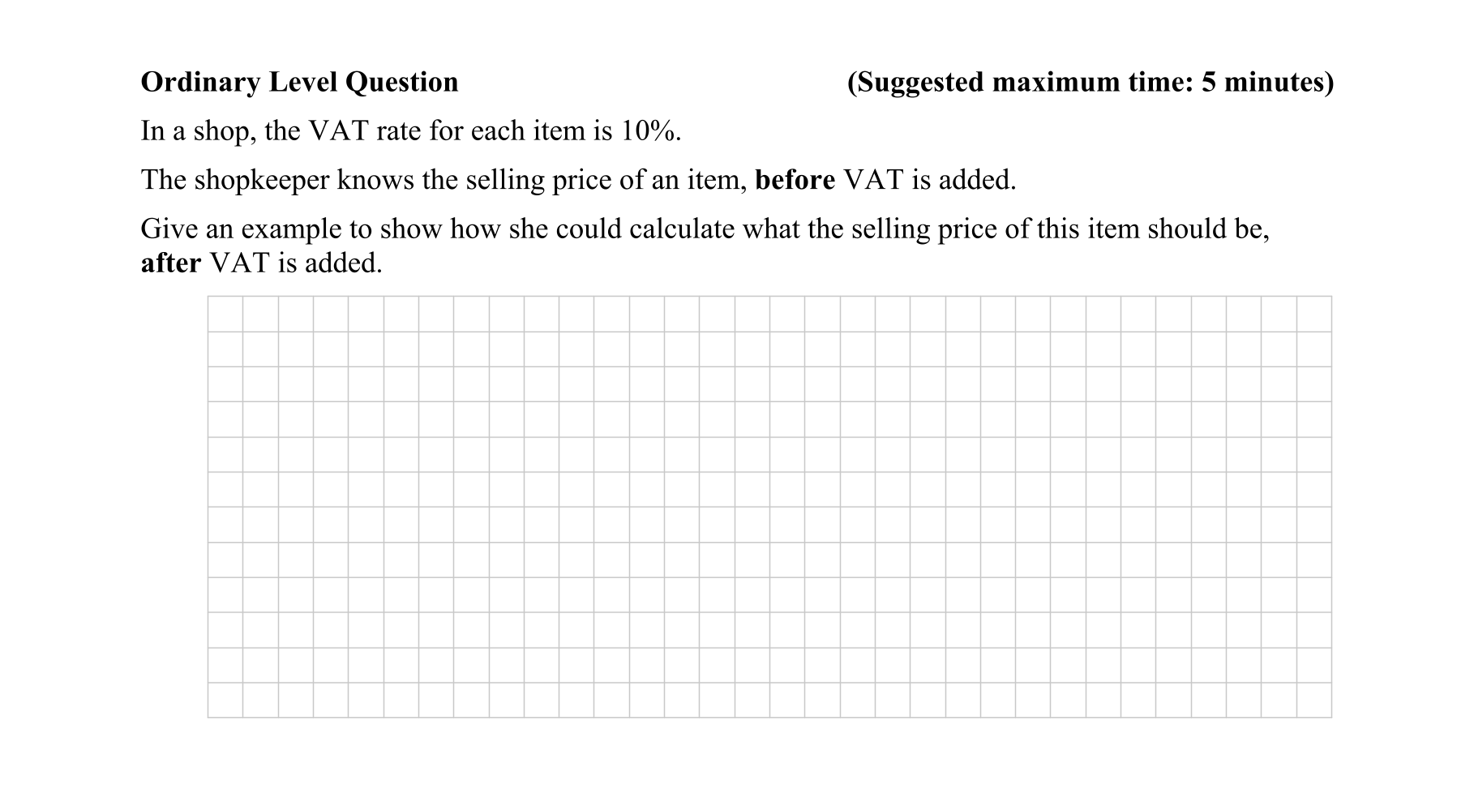 Ordinary Level Question (Suggested maximum time: 5 minutes)

In a shop, the VAT rate for each item is 10%.

The shopkeeper knows the selling price of an item, before VAT is added.

Give an example to show how she could calculate what the selling price of this item should be, after VAT is added.